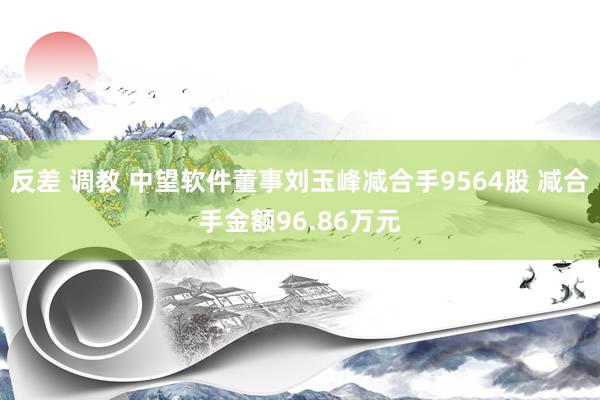 反差 调教 中望软件董事刘玉峰减合手9564股 减合手金额96.86万元